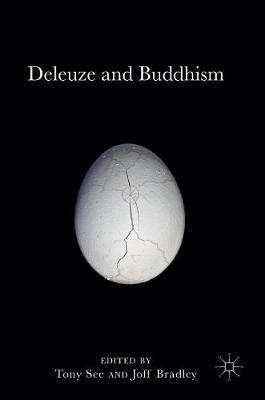 Deleuze and Buddhism

EDITED BY
Tony See AND Joff Bradley